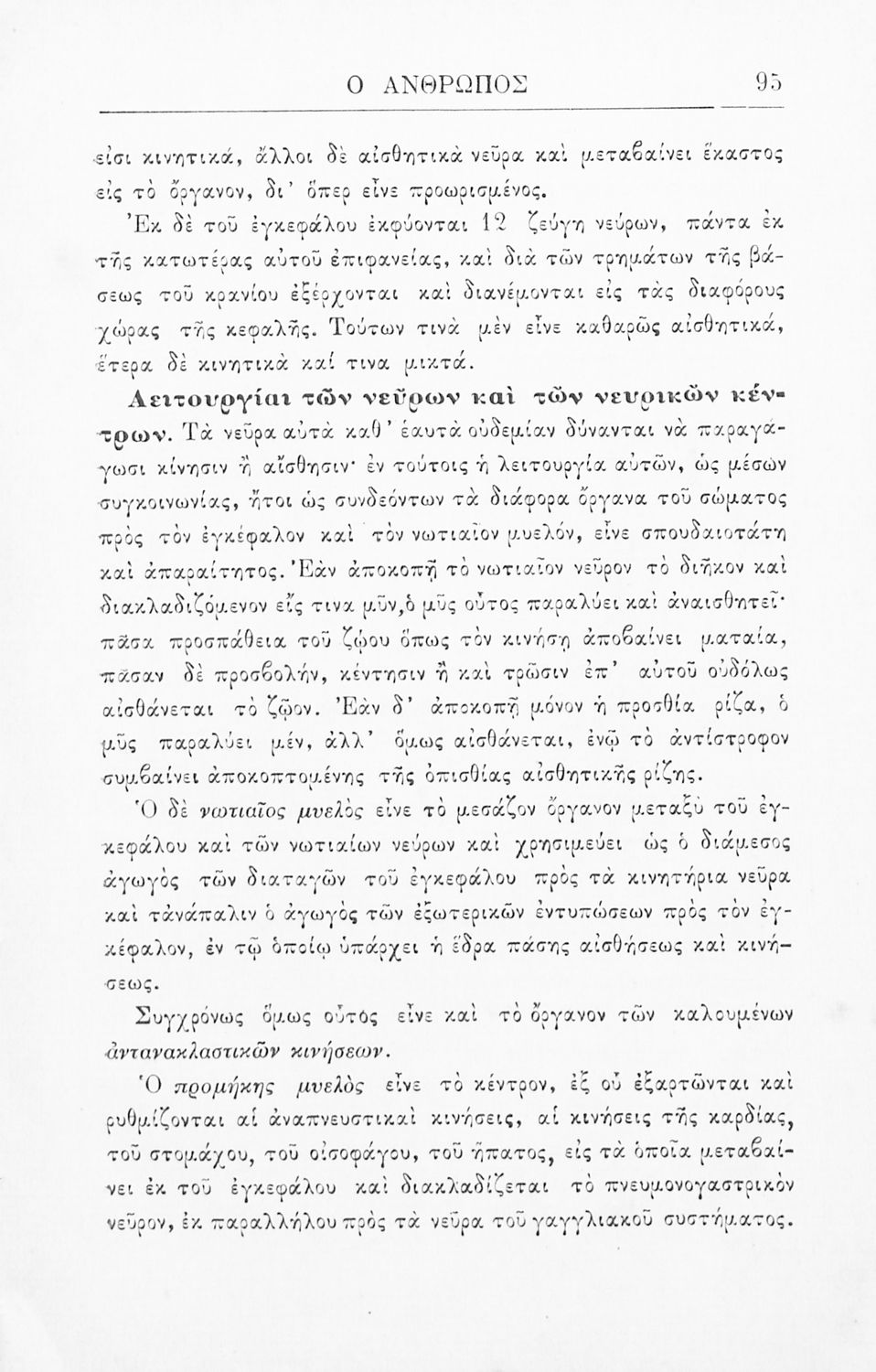 Ο ΑΝΘΡΩΠΟΣ 95

εἰσι κινητικά, ἄλλοι δὲ αἰσθητικὰ νεῦρα καὶ μεταβαίνει ἕκαστος εἰς τὸ ὄργανον, δι' ὅπερ εἶνε προωρισμένος.

Ἐκ δὲ τοῦ ἐγκεφάλου ἐκφύονται 12 ζεύγη νεύρων, πάντα ἐκ τῆς κατωτέρας αὐτοῦ ἐπιφανείας, καὶ διὰ τῶν τρημάτων τῆς βάσεως τοῦ κρανίου ἐξέρχονται καὶ διανέμονται εἰς τὰς διαφόρους χώρας τῆς κεφαλῆς. Τούτων τινὰ μὲν εἶνε καθαρῶς αἰσθητικά, ἕτερα δὲ κινητικὰ καί τινα μικτά.

Λειτουργίαι τῶν νεύρων καὶ τῶν νευρικῶν κέντρων. Τὰ νεῦρα αὐτὰ καθ' ἑαυτὰ οὐδεμίαν δύνανται νὰ παραγάγωσι κίνησιν ἢ αἴσθησιν· ἐν τούτοις ἡ λειτουργία αὐτῶν, ὡς μέσων συγκοινωνίας, ἤτοι ὡς συνδεόντων τὰ διάφορα ὄργανα τοῦ σώματος πρὸς τὸν ἐγκέφαλον καὶ τὸν νωτιαῖον μυελόν, εἶνε σπουδαιοτάτη καὶ ἀπαραίτητος. Ἐὰν ἀποκοπῇ τὸ νωτιαῖον νεῦρον τὸ διῆκον καὶ διακλαδιζόμενον εἴς τινα μῦν, ὁ μῦς οὗτος παραλύει καὶ ἀναισθητεῖ· πᾶσα προσπάθεια τοῦ ζῴου ὅπως τὸν κινήσῃ ἀποβαίνει ματαία, πᾶσαν δὲ προσβολήν, κέντησιν ἢ καὶ τρῶσιν ἐπ' αὐτοῦ οὐδόλως αἰσθάνεται τὸ ζῷον. Ἐὰν δ' ἀποκοπῇ μόνον ἡ προσθία ῥίζα, ὁ μῦς παραλύει μέν, ἀλλ' ὅμως αἰσθάνεται, ἐνῷ τὸ ἀντίστροφον συμβαίνει ἀποκοπτομένης τῆς ὀπισθίας αἰσθητικῆς ῥίζης.

Ὁ δὲ νωτιαῖος μυελὸς εἶνε τὸ μεσάζον ὄργανον μεταξὺ τοῦ ἐγκεφάλου καὶ τῶν νωτιαίων νεύρων καὶ χρησιμεύει ὡς ὁ διάμεσος ἀγωγὸς τῶν διαταγῶν τοῦ ἐγκεφάλου πρὸς τὰ κινητήρια νεῦρα καὶ τἀνάπαλιν ὁ ἀγωγὸς τῶν ἐξωτερικῶν ἐντυπώσεων πρὸς τὸν ἐγκέφαλον, ἐν τῷ ὁποίῳ ὑπάρχει ἡ ἕδρα πάσης αἰσθήσεως καὶ κινήσεως.

Συγχρόνως ὅμως οὗτος εἶνε καὶ τὸ ὄργανον τῶν καλουμένων ἀντανακλαστικῶν κινήσεων.

Ὁ προμήκης μυελὸς εἶνε τὸ κέντρον, ἐξ οὗ ἐξαρτῶνται καὶ ῥυθμίζονται αἱ ἀναπνευστικαὶ κινήσεις, αἱ κινήσεις τῆς καρδίας, τοῦ στομάχου, τοῦ οἰσοφάγου, τοῦ ἥπατος, εἰς τὰ ὁποῖα μεταβαίνει ἐκ τοῦ ἐγκεφάλου καὶ διακλαδίζεται τὸ πνευμονογαστρικὸν νεῦρον, ἐκ παραλλήλου πρὸς τὰ νεῦρα τοῦ γαγγλιακοῦ συστήματος.